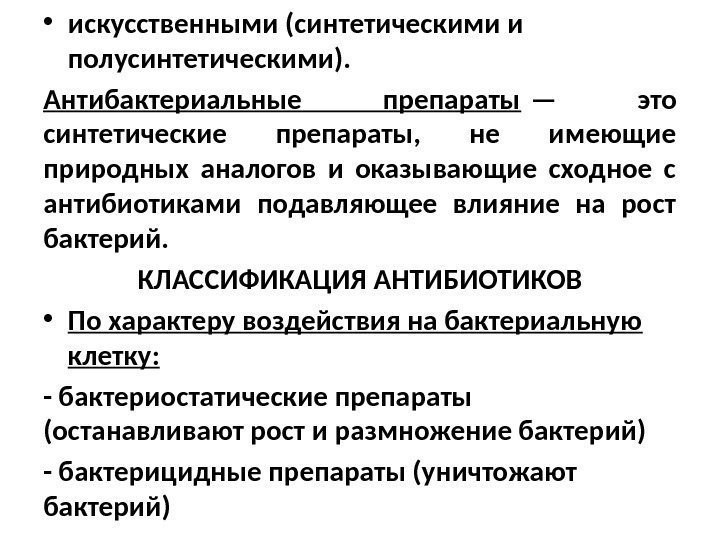 • искусственными (синтетическими и полусинтетическими).

Антибактериальные препараты — это синтетические препараты, не имеющие природных аналогов и оказывающие сходное с антибиотиками подавляющее влияние на рост бактерий.

КЛАССИФИКАЦИЯ АНТИБИОТИКОВ

• По характеру воздействия на бактериальную клетку:

- бактериостатические препараты (останавливают рост и размножение бактерий)

- бактерицидные препараты (уничтожают бактерий)